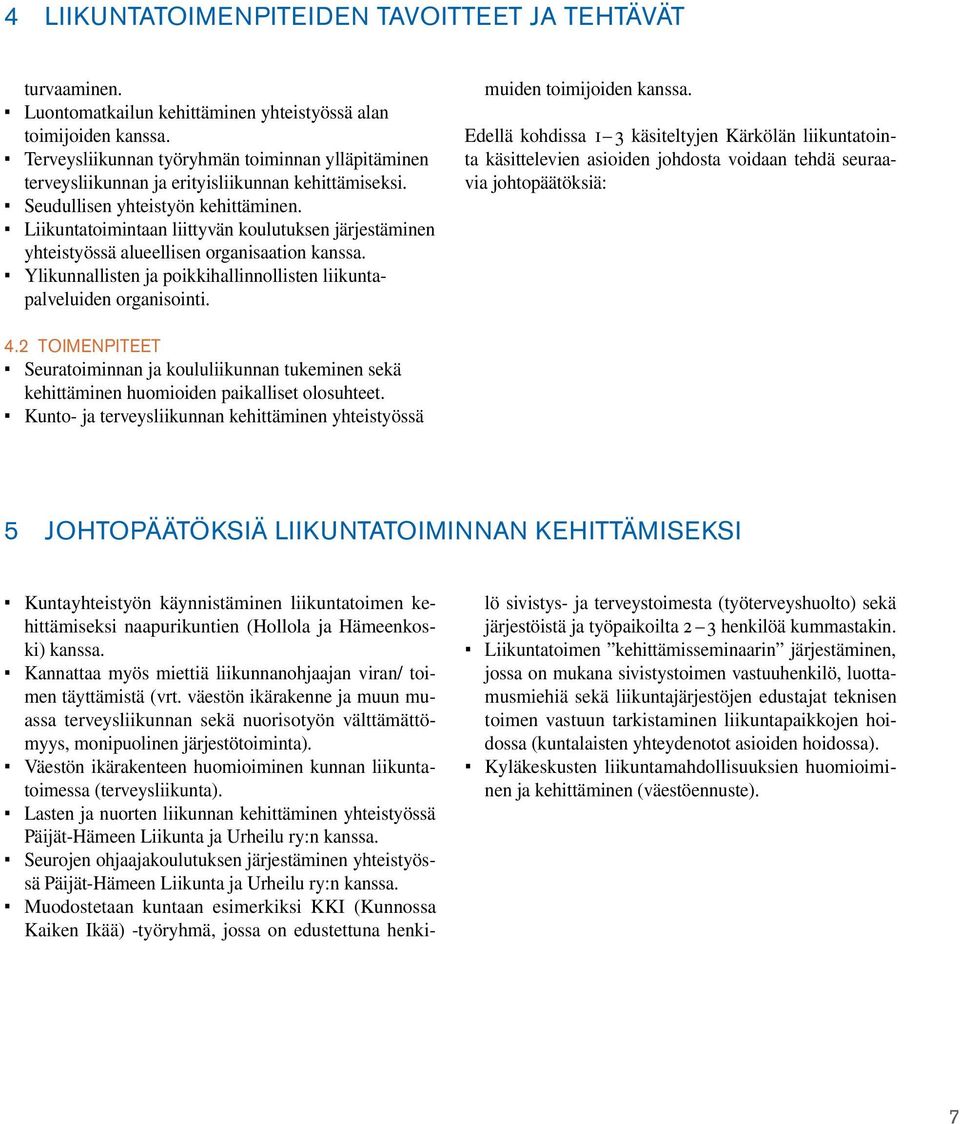 4 LIIKUNTATOIMENPITEIDEN TAVOITTEET JA TEHTÄVÄT

turvaaminen.
▪ Luontomatkailun kehittäminen yhteistyössä alan toimijoiden kanssa.
▪ Terveysliikunnan työryhmän toiminnan ylläpitäminen terveysliikunnan ja erityisliikunnan kehittämiseksi.
▪ Seudullisen yhteistyön kehittäminen.
▪ Liikuntatoimintaan liittyvän koulutuksen järjestäminen yhteistyössä alueellisen organisaation kanssa.
▪ Ylikunnallisten ja poikkihallinnollisten liikuntapalveluiden organisointi.

4.2 TOIMENPITEET
▪ Seuratoiminnan ja koululiikunnan tukeminen sekä kehittäminen huomioiden paikalliset olosuhteet.
▪ Kunto- ja terveysliikunnan kehittäminen yhteistyössä muiden toimijoiden kanssa.

Edellä kohdissa 1–3 käsiteltyjen Kärkölän liikuntatointa käsittelevien asioiden johdosta voidaan tehdä seuraavia johtopäätöksiä:

5 JOHTOPÄÄTÖKSIÄ LIIKUNTATOIMINNAN KEHITTÄMISEKSI

▪ Kuntayhteistyön käynnistäminen liikuntatoimen kehittämiseksi naapurikuntien (Hollola ja Hämeenkoski) kanssa.
▪ Kannattaa myös miettiä liikunnanohjaajan viran/ toimen täyttämistä (vrt. väestön ikärakenne ja muun muassa terveysliikunnan sekä nuorisotyön välttämättömyys, monipuolinen järjestötoiminta).
▪ Väestön ikärakenteen huomioiminen kunnan liikuntatoimessa (terveysliikunta).
▪ Lasten ja nuorten liikunnan kehittäminen yhteistyössä Päijät-Hämeen Liikunta ja Urheilu ry:n kanssa.
▪ Seurojen ohjaajakoulutuksen järjestäminen yhteistyössä Päijät-Hämeen Liikunta ja Urheilu ry:n kanssa.
▪ Muodostetaan kuntaan esimerkiksi KKI (Kunnossa Kaiken Ikää) -työryhmä, jossa on edustettuna henkilö sivistys- ja terveystoimesta (työterveyshuolto) sekä järjestöistä ja työpaikoilta 2–3 henkilöä kummastakin.
▪ Liikuntatoimen ”kehittämisseminaarin” järjestäminen, jossa on mukana sivistystoimen vastuuhenkilö, luottamusmiehiä sekä liikuntajärjestöjen edustajat teknisen toimen vastuun tarkistaminen liikuntapaikkojen hoidossa (kuntalaisten yhteydenotot asioiden hoidossa).
▪ Kyläkeskusten liikuntamahdollisuuksien huomioiminen ja kehittäminen (väestöennuste).

7